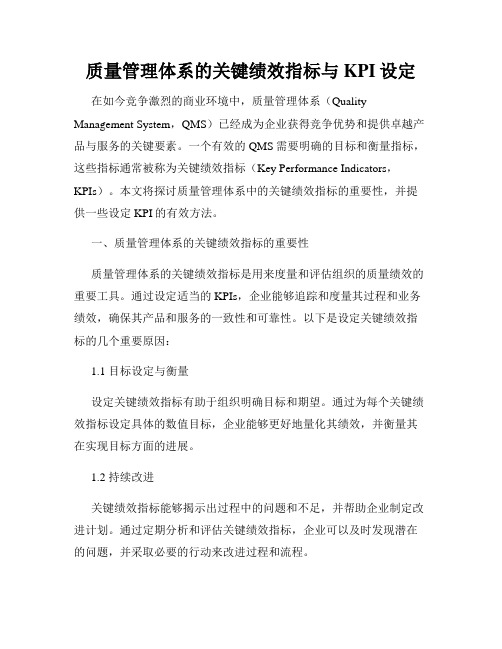 质量管理体系的关键绩效指标与 KPI 设定

在如今竞争激烈的商业环境中，质量管理体系（Quality Management System，QMS）已经成为企业获得竞争优势和提供卓越产品与服务的关键要素。一个有效的 QMS 需要明确的目标和衡量指标，这些指标通常被称为关键绩效指标（Key Performance Indicators，KPIs）。本文将探讨质量管理体系中的关键绩效指标的重要性，并提供一些设定 KPI 的有效方法。

一、质量管理体系的关键绩效指标的重要性

质量管理体系的关键绩效指标是用来度量和评估组织的质量绩效的重要工具。通过设定适当的 KPIs，企业能够追踪和度量其过程和业务绩效，确保其产品和服务的一致性和可靠性。以下是设定关键绩效指标的几个重要原因：

1.1 目标设定与衡量

设定关键绩效指标有助于组织明确目标和期望。通过为每个关键绩效指标设定具体的数值目标，企业能够更好地量化其绩效，并衡量其在实现目标方面的进展。

1.2 持续改进

关键绩效指标能够揭示出过程中的问题和不足，并帮助企业制定改进计划。通过定期分析和评估关键绩效指标，企业可以及时发现潜在的问题，并采取必要的行动来改进过程和流程。